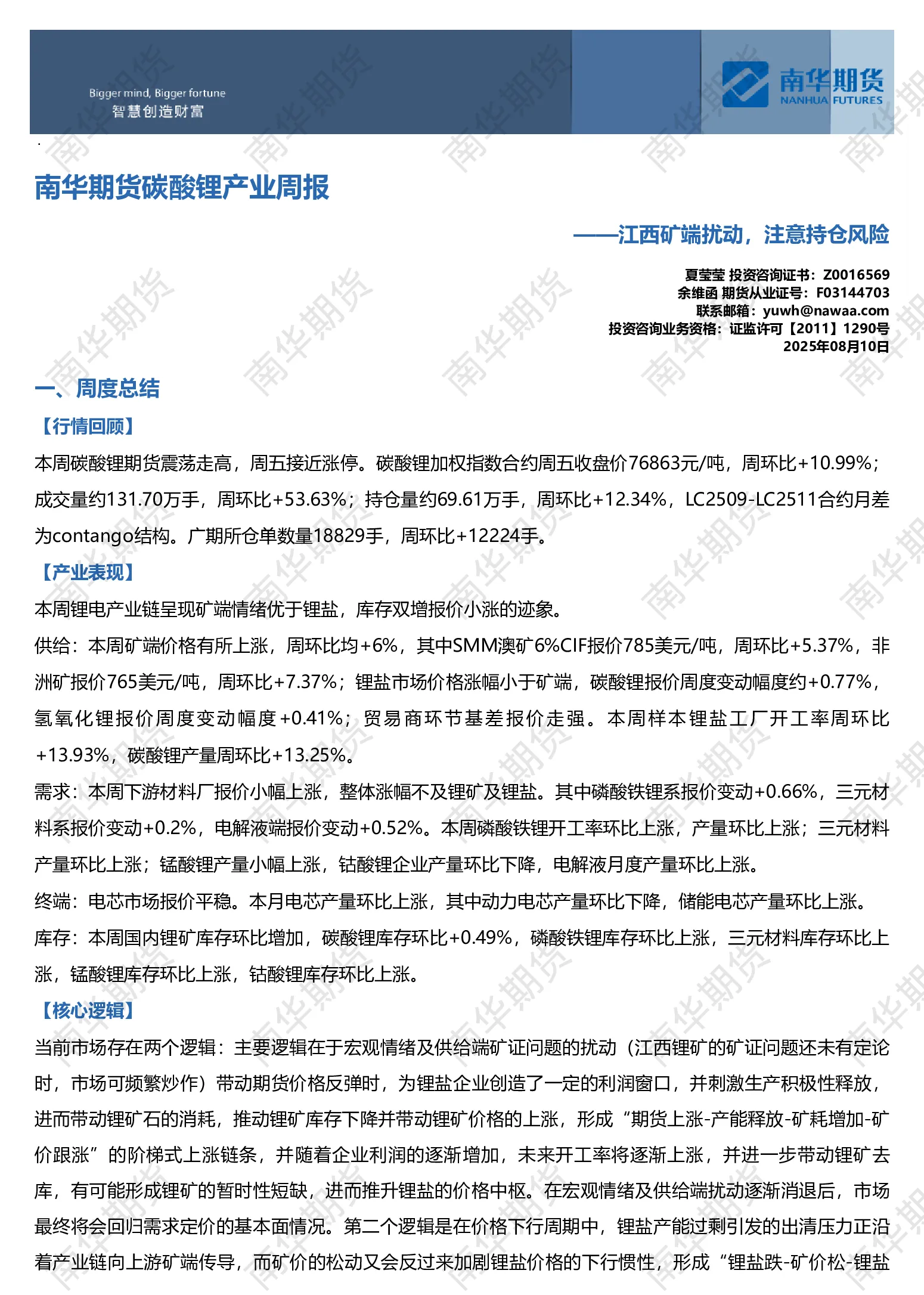 Bigger mind, Bigger fortune
智慧创造财富

南华期货
NANHUA FUTURES

南华期货碳酸锂产业周报

——江西矿端扰动，注意持仓风险

夏莹莹 投资咨询证书：Z0016569
余维函 期货从业证号：F03144703
联系邮箱：yuwh@nawaa.com
投资咨询业务资格：证监许可【2011】1290号
2025年08月10日

一、周度总结

【行情回顾】

本周碳酸锂期货震荡走高，周五接近涨停。碳酸锂加权指数合约周五收盘价76863元/吨，周环比+10.99%；成交量约131.70万手，周环比+53.63%；持仓量约69.61万手，周环比+12.34%，LC2509-LC2511合约月差为contango结构。广期所仓单数量18829手，周环比+12224手。

【产业表现】

本周锂电产业链呈现矿端情绪优于锂盐，库存双增报价小涨的迹象。

供给：本周矿端价格有所上涨，周环比均+6%，其中SMM澳矿6%CIF报价785美元/吨，周环比+5.37%，非洲矿报价765美元/吨，周环比+7.37%；锂盐市场价格涨幅小于矿端，碳酸锂报价周度变动幅度约+0.77%，氢氧化锂报价周度变动幅度+0.41%；贸易商环节基差报价走强。本周样本锂盐工厂开工率周环比+13.93%，碳酸锂产量周环比+13.25%。

需求：本周下游材料厂报价小幅上涨，整体涨幅不及锂矿及锂盐。其中磷酸铁锂系报价变动+0.66%，三元材料系报价变动+0.2%，电解液端报价变动+0.52%。本周磷酸铁锂开工率环比上涨，产量环比上涨；三元材料产量环比上涨；锰酸锂产量小幅上涨，钴酸锂企业产量环比下降，电解液月度产量环比上涨。

终端：电芯市场报价平稳。本月电芯产量环比上涨，其中动力电芯产量环比下降，储能电芯产量环比上涨。

库存：本周国内锂矿库存环比增加，碳酸锂库存环比+0.49%，磷酸铁锂库存环比上涨，三元材料库存环比上涨，锰酸锂库存环比上涨，钴酸锂库存环比上涨。

【核心逻辑】

当前市场存在两个逻辑：主要逻辑在于宏观情绪及供给端矿证问题的扰动（江西锂矿的矿证问题还未有定论时，市场可频繁炒作）带动期货价格反弹时，为锂盐企业创造了一定的利润窗口，并刺激生产积极性释放，进而带动锂矿石的消耗，推动锂矿库存下降并带动锂矿价格的上涨，形成“期货上涨-产能释放-矿耗增加-矿价跟涨”的阶梯式上涨链条，并随着企业利润的逐渐增加，未来开工率将逐渐上涨，并进一步带动锂矿去库，有可能形成锂矿的暂时性短缺，进而推升锂盐的价格中枢。在宏观情绪及供给端扰动逐渐消退后，市场最终将会回归需求定价的基本面情况。第二个逻辑是在价格下行周期中，锂盐产能过剩引发的出清压力正沿着产业链向上游矿端传导，而矿价的松动又会反过来加剧锂盐价格的下行惯性，形成“锂盐跌-矿价松-锂盐